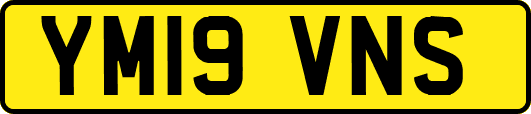 YM19 VNS